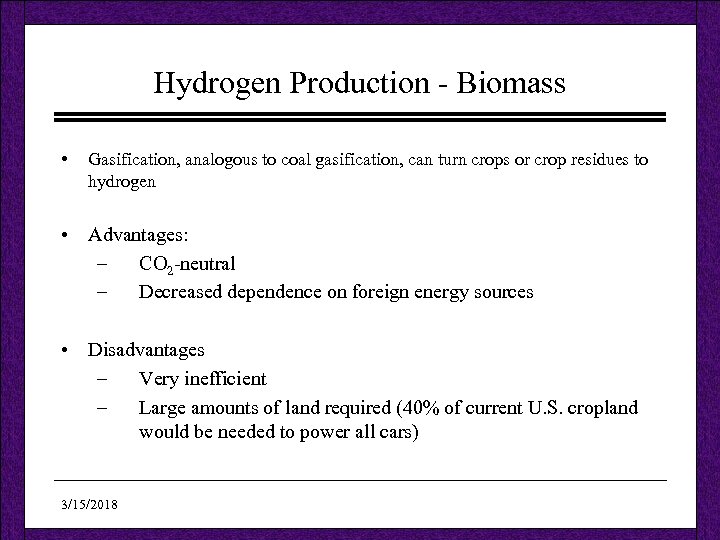 Hydrogen Production - Biomass

• Gasification, analogous to coal gasification, can turn crops or crop residues to hydrogen

• Advantages:
– $CO_2$-neutral
– Decreased dependence on foreign energy sources

• Disadvantages
– Very inefficient
– Large amounts of land required (40% of current U.S. cropland would be needed to power all cars)

3/15/2018